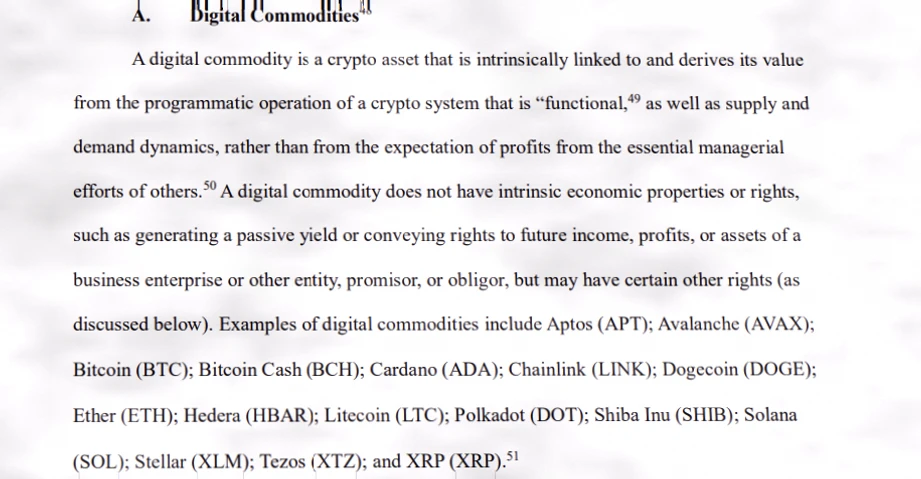 A. Digital Commodities$^{48}$

A digital commodity is a crypto asset that is intrinsically linked to and derives its value from the programmatic operation of a crypto system that is "functional,$^{49}$ as well as supply and demand dynamics, rather than from the expectation of profits from the essential managerial efforts of others.$^{50}$ A digital commodity does not have intrinsic economic properties or rights, such as generating a passive yield or conveying rights to future income, profits, or assets of a business enterprise or other entity, promisor, or obligor, but may have certain other rights (as discussed below). Examples of digital commodities include Aptos (APT); Avalanche (AVAX); Bitcoin (BTC); Bitcoin Cash (BCH); Cardano (ADA); Chainlink (LINK); Dogecoin (DOGE); Ether (ETH); Hedera (HBAR); Litecoin (LTC); Polkadot (DOT); Shiba Inu (SHIB); Solana (SOL); Stellar (XLM); Tezos (XTZ); and XRP (XRP).$^{51}$